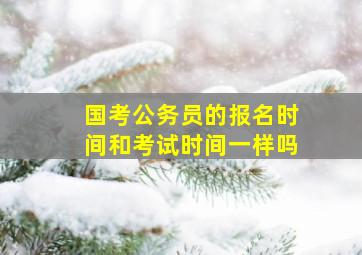 国考公务员的报名时间和考试时间一样吗